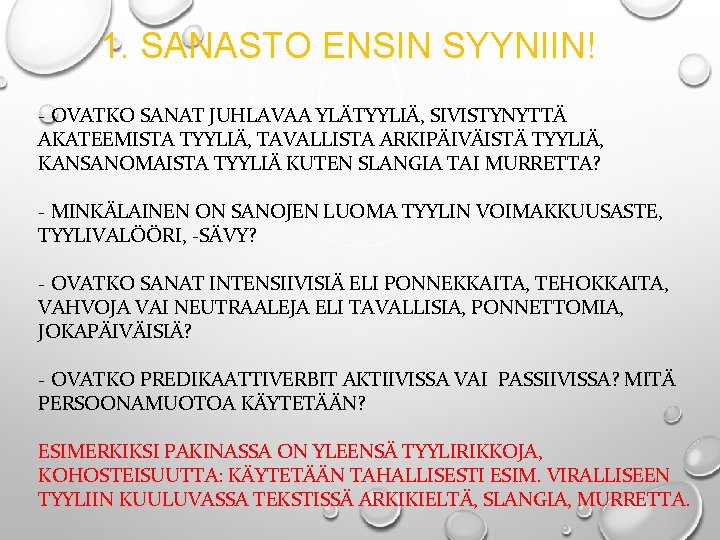 1. SANASTO ENSIN SYYNIIN!

- OVATKO SANAT JUHLAVAA YLÄTYYLIÄ, SIVISTYNYTTÄ AKATEEMISTA TYYLIÄ, TAVALLISTA ARKIPÄIVÄISTÄ TYYLIÄ, KANSANOMAISTA TYYLIÄ KUTEN SLANGIA TAI MURRETTA?

- MINKÄLAINEN ON SANOJEN LUOMA TYYLIN VOIMAKKUUSASTE, TYYLIVALÖÖRI, -SÄVY?

- OVATKO SANAT INTENSIIVISIÄ ELI PONNEKKAITA, TEHOKKAITA, VAHVOJA VAI NEUTRAALEJA ELI TAVALLISIA, PONNETTOMIA, JOKAPÄIVÄISIÄ?

- OVATKO PREDIKAATTIVERBIT AKTIIVISSA VAI PASSIIVISSA? MITÄ PERSOONAMUOTOA KÄYTETÄÄN?

ESIMERKIKSI PAKINASSA ON YLEENSÄ TYYLIRIKKOJA, KOHOSTEISUUTTA: KÄYTETÄÄN TAHALLISESTI ESIM. VIRALLISEEN TYYLIIN KUULUVASSA TEKSTISSÄ ARKIKIELTÄ, SLANGIA, MURRETTA.